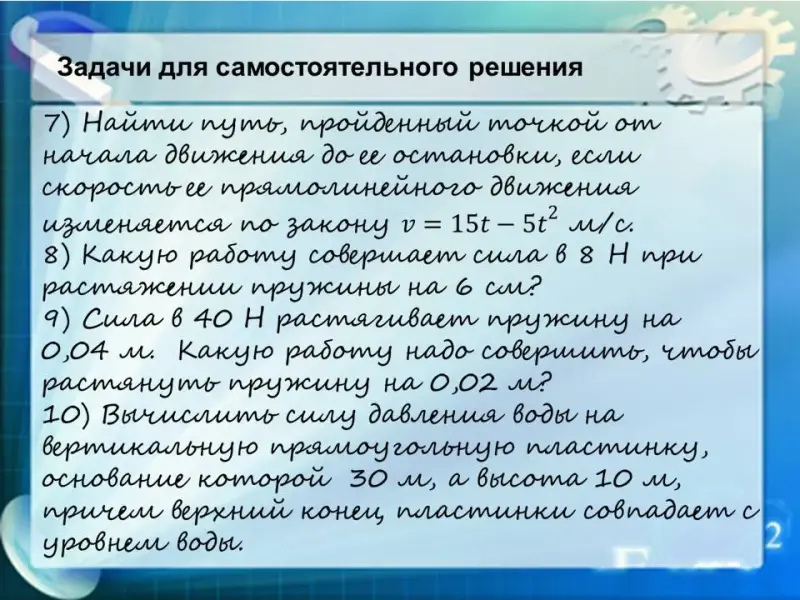 Задачи для самостоятельного решения

7) Найти путь, пройденный точкой от начала движения до ее остановки, если скорость ее прямолинейного движения изменяется по закону $v = 15t - 5t^2$ м/с.

8) Какую работу совершает сила в 8 Н при растяжении пружины на 6 см?

9) Сила в 40 Н растягивает пружину на 0,04 м. Какую работу надо совершить, чтобы растянуть пружину на 0,02 м?

10) Вычислить силу давления воды на вертикальную прямоугольную пластинку, основание которой 30 м, а высота 10 м, причем верхний конец пластинки совпадает с уровнем воды.